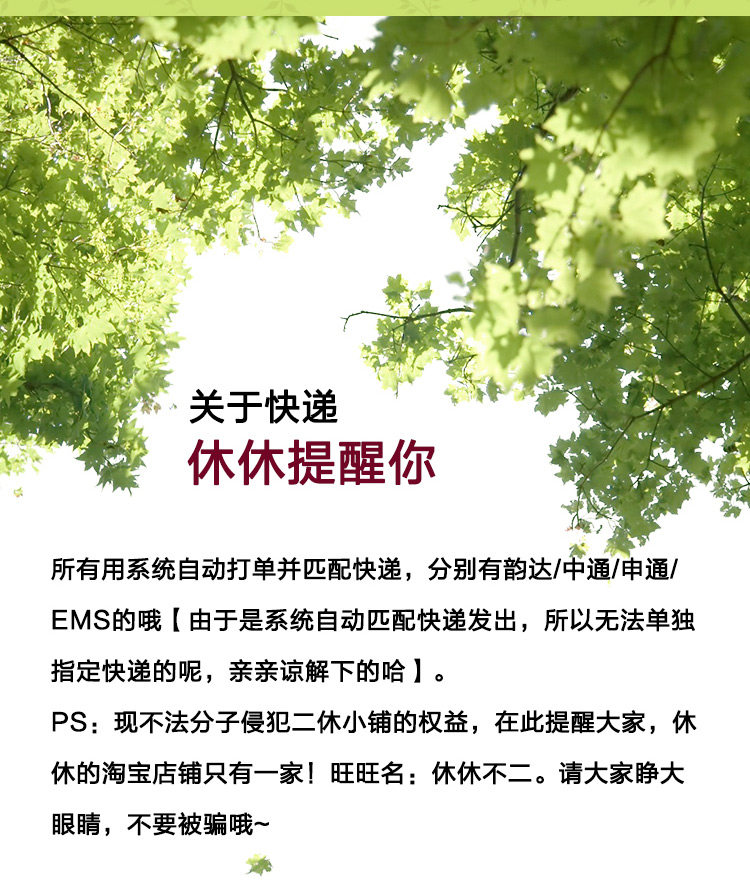 关于快递
休休提醒你

所有用系统自动打单并匹配快递，分别有韵达/中通/申通/EMS的哦【由于是系统自动匹配快递发出，所以无法单独指定快递的呢，亲亲谅解下的哈】。
PS：现不法分子侵犯二休小铺的权益，在此提醒大家，休休的淘宝店铺只有一家！旺旺名：休休不二。请大家睁大眼睛，不要被骗哦~